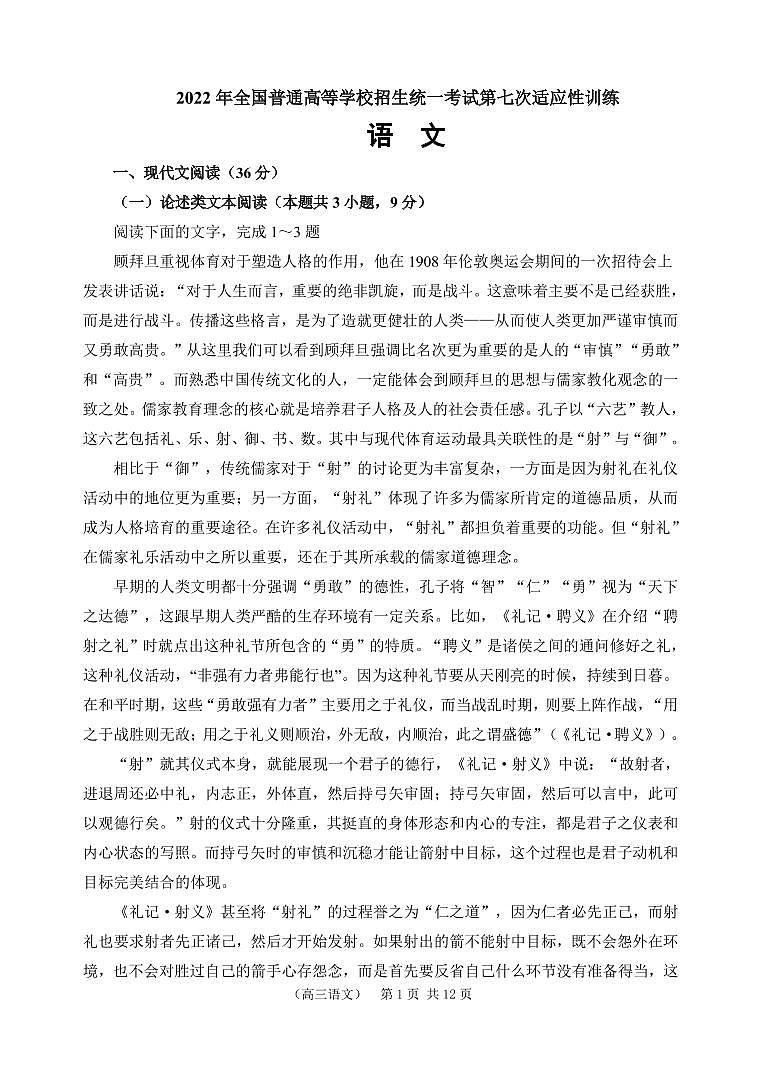 2022 年全国普通高等学校招生统一考试第七次适应性训练

语　文

一、现代文阅读（36 分）

（一）论述类文本阅读（本题共 3 小题，9 分）

阅读下面的文字，完成 1～3 题

顾拜旦重视体育对于塑造人格的作用，他在 1908 年伦敦奥运会期间的一次招待会上发表讲话说：“对于人生而言，重要的绝非凯旋，而是战斗。这意味着主要不是已经获胜，而是进行战斗。传播这些格言，是为了造就更健壮的人类——从而使人类更加严谨审慎而又勇敢高贵。”从这里我们可以看到顾拜旦强调比名次更为重要的是人的“审慎”“勇敢”和“高贵”。而熟悉中国传统文化的人，一定能体会到顾拜旦的思想与儒家教化观念的一致之处。儒家教育理念的核心就是培养君子人格及人的社会责任感。孔子以“六艺”教人，这六艺包括礼、乐、射、御、书、数。其中与现代体育运动最具关联性的是“射”与“御”。

相比于“御”，传统儒家对于“射”的讨论更为丰富复杂，一方面是因为射礼在礼仪活动中的地位更为重要；另一方面，“射礼”体现了许多为儒家所肯定的道德品质，从而成为人格培育的重要途径。在许多礼仪活动中，“射礼”都担负着重要的功能。但“射礼”在儒家礼乐活动中之所以重要，还在于其所承载的儒家道德理念。

早期的人类文明都十分强调“勇敢”的德性，孔子将“智”“仁”“勇”视为“天下之达德”，这跟早期人类严酷的生存环境有一定关系。比如，《礼记·聘义》在介绍“聘射之礼”时就点出这种礼节所包含的“勇”的特质。“聘义”是诸侯之间的通问修好之礼，这种礼仪活动，“非强有力者弗能行也”。因为这种礼节要从天刚亮的时候，持续到日暮。在和平时期，这些“勇敢强有力者”主要用之于礼仪，而当战乱时期，则要上阵作战，“用之于战胜则无敌；用之于礼义则顺治，外无敌，内顺治，此之谓盛德”（《礼记·聘义》）。

“射”就其仪式本身，就能展现一个君子的德行，《礼记·射义》中说：“故射者，进退周还必中礼，内志正，外体直，然后持弓矢审固；持弓矢审固，然后可以言中，此可以观德行矣。”射的仪式十分隆重，其挺直的身体形态和内心的专注，都是君子之仪表和内心状态的写照。而持弓矢时的审慎和沉稳才能让箭射中目标，这个过程也是君子动机和目标完美结合的体现。

《礼记·射义》甚至将“射礼”的过程誉之为“仁之道”，因为仁者必先正己，而射礼也要求射者先正诸己，然后才开始发射。如果射出的箭不能射中目标，既不会怨外在环境，也不会对胜过自己的箭手心存怨念，而是首先要反省自己什么环节没有准备得当，这

（高三语文）　第 1 页　共 12 页